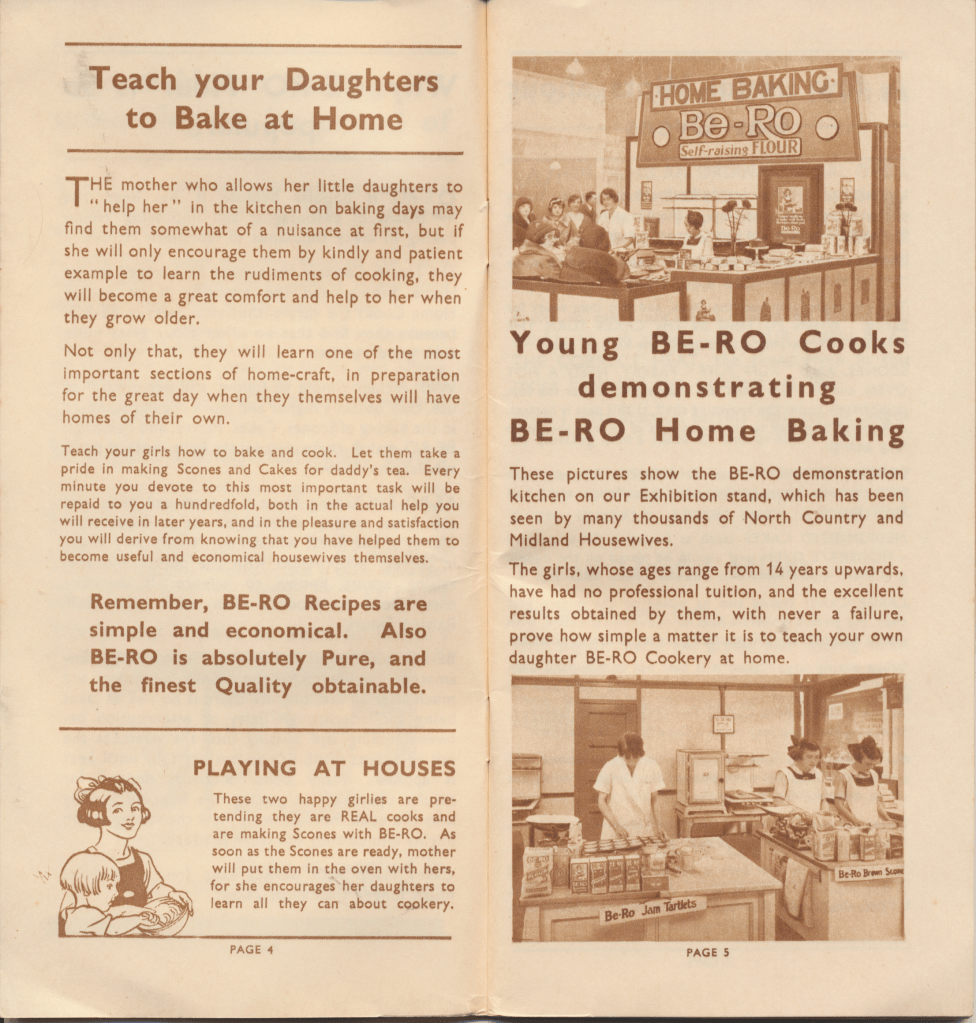 Teach your Daughters to Bake at Home

THE mother who allows her little daughters to "help her" in the kitchen on baking days may find them somewhat of a nuisance at first, but if she will only encourage them by kindly and patient example to learn the rudiments of cooking, they will become a great comfort and help to her when they grow older.

Not only that, they will learn one of the most important sections of home-craft, in preparation for the great day when they themselves will have homes of their own.

Teach your girls how to bake and cook. Let them take a pride in making Scones and Cakes for daddy's tea. Every minute you devote to this most important task will be repaid to you a hundredfold, both in the actual help you will receive in later years, and in the pleasure and satisfaction you will derive from knowing that you have helped them to become useful and economical housewives themselves.

Remember, BE-RO Recipes are simple and economical. Also BE-RO is absolutely Pure, and the finest Quality obtainable.

PLAYING AT HOUSES

These two happy girlies are pretending they are REAL cooks and are making Scones with BE-RO. As soon as the Scones are ready, mother will put them in the oven with hers, for she encourages her daughters to learn all they can about cookery.

PAGE 4

HOME BAKING
Be-Ro
Self-raising FLOUR

Young BE-RO Cooks demonstrating BE-RO Home Baking

These pictures show the BE-RO demonstration kitchen on our Exhibition stand, which has been seen by many thousands of North Country and Midland Housewives.

The girls, whose ages range from 14 years upwards, have had no professional tuition, and the excellent results obtained by them, with never a failure, prove how simple a matter it is to teach your own daughter BE-RO Cookery at home.

Be-Ro Jam Tartlets
Be-Ro Brown Scones

PAGE 5